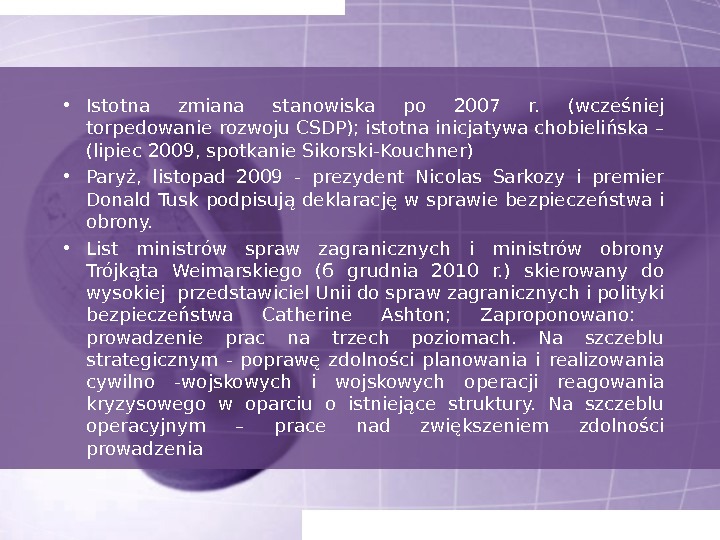 • Istotna zmiana stanowiska po 2007 r. (wcześniej torpedowanie rozwoju CSDP); istotna inicjatywa chobielińska – (lipiec 2009, spotkanie Sikorski-Kouchner)

• Paryż, listopad 2009 - prezydent Nicolas Sarkozy i premier Donald Tusk podpisują deklarację w sprawie bezpieczeństwa i obrony.

• List ministrów spraw zagranicznych i ministrów obrony Trójkąta Weimarskiego (6 grudnia 2010 r.) skierowany do wysokiej przedstawiciel Unii do spraw zagranicznych i polityki bezpieczeństwa Catherine Ashton; Zaproponowano: prowadzenie prac na trzech poziomach. Na szczeblu strategicznym - poprawę zdolności planowania i realizowania cywilno -wojskowych i wojskowych operacji reagowania kryzysowego w oparciu o istniejące struktury. Na szczeblu operacyjnym – prace nad zwiększeniem zdolności prowadzenia